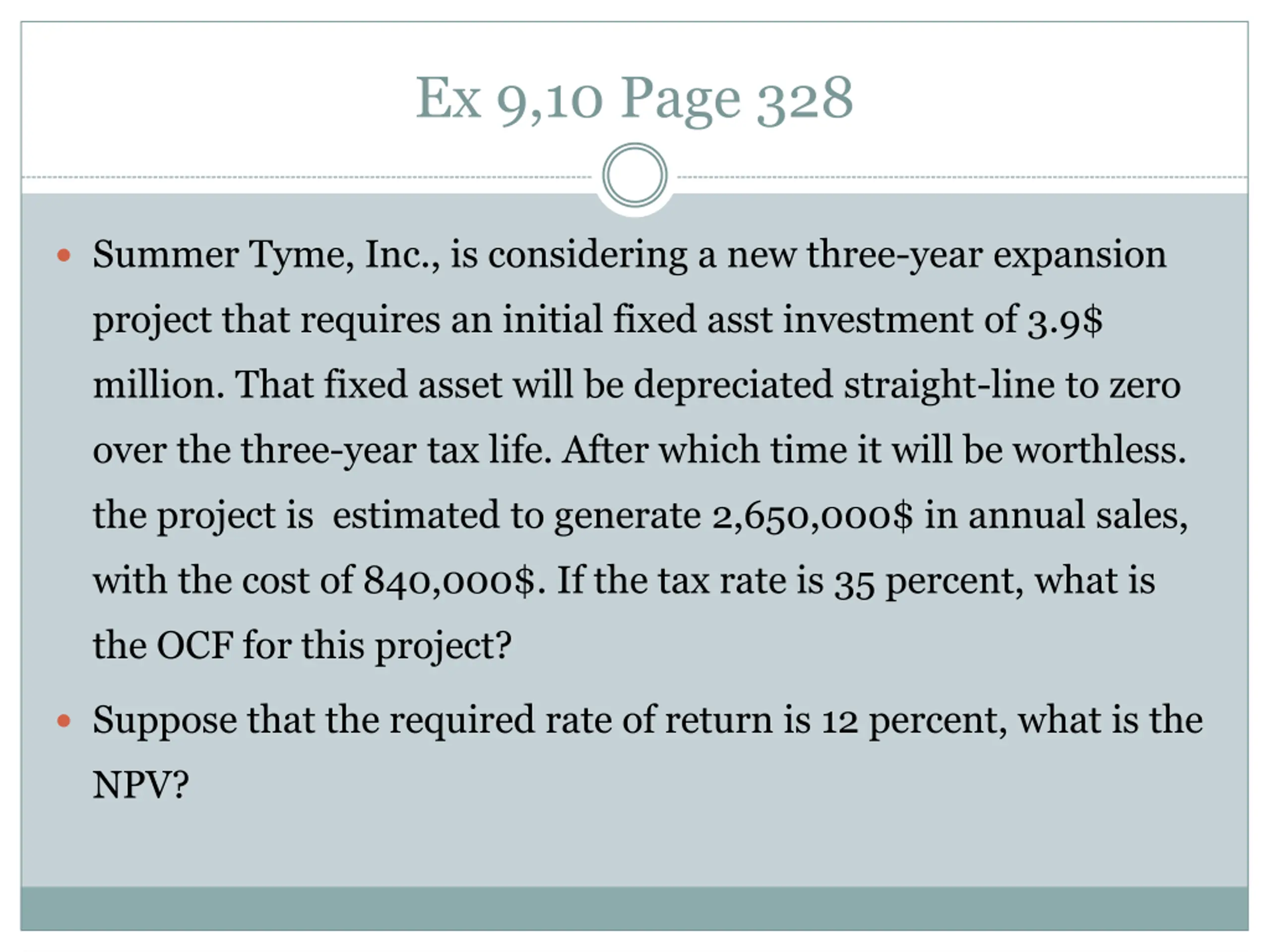 Ex 9,10 Page 328

• Summer Tyme, Inc., is considering a new three-year expansion project that requires an initial fixed asst investment of 3.9$ million. That fixed asset will be depreciated straight-line to zero over the three-year tax life. After which time it will be worthless. the project is estimated to generate 2,650,000$ in annual sales, with the cost of 840,000$. If the tax rate is 35 percent, what is the OCF for this project?

• Suppose that the required rate of return is 12 percent, what is the NPV?